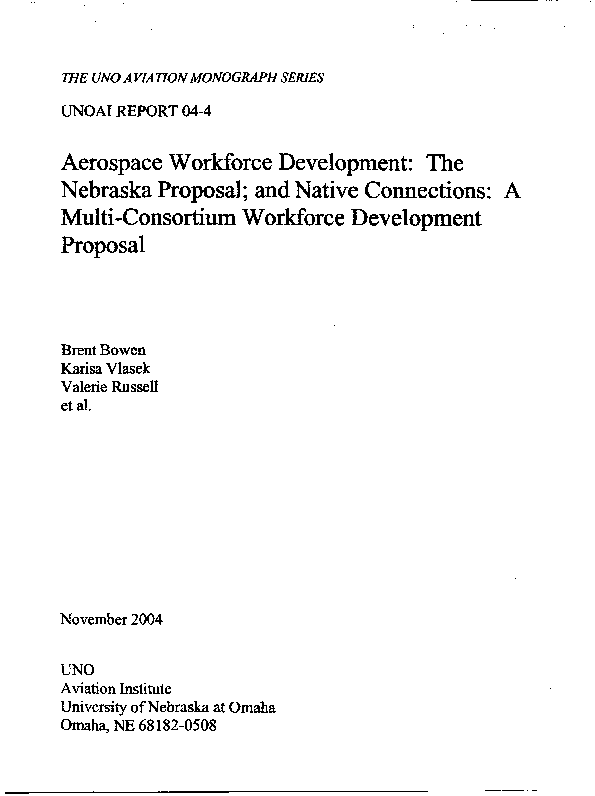 THE UNO AVIATION MONOGRAPH SERIES

UNOAI REPORT 04-4

Aerospace Workforce Development: The Nebraska Proposal; and Native Connections: A Multi-Consortium Workforce Development Proposal

Brent Bowen
Karisa Vlasek
Valerie Russell
et al.

November 2004

UNO
Aviation Institute
University of Nebraska at Omaha
Omaha, NE 68182-0508